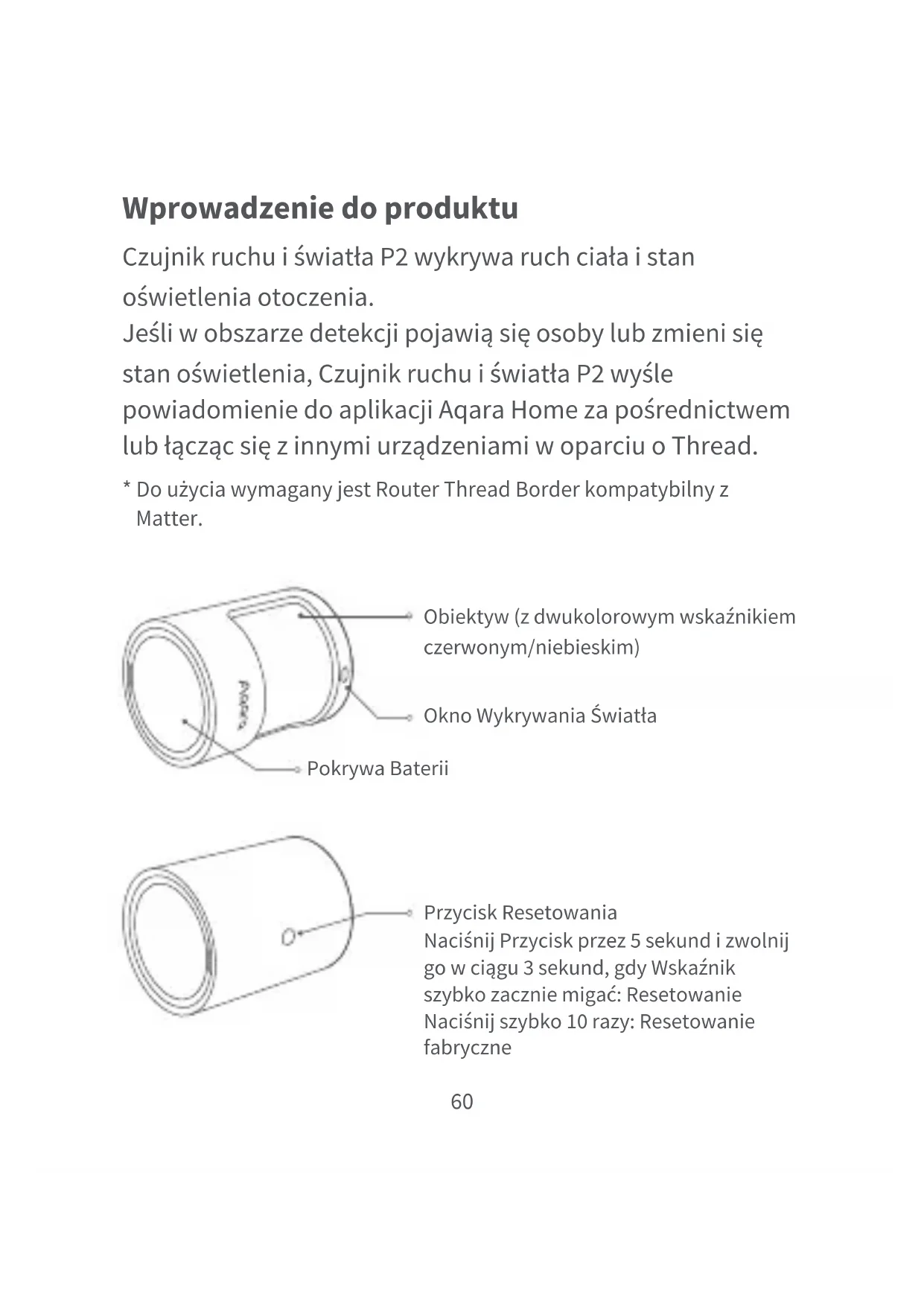 Wprowadzenie do produktu

Czujnik ruchu i światła P2 wykrywa ruch ciała i stan oświetlenia otoczenia.
Jeśli w obszarze detekcji pojawią się osoby lub zmieni się stan oświetlenia, Czujnik ruchu i światła P2 wyśle powiadomienie do aplikacji Aqara Home za pośrednictwem lub łącząc się z innymi urządzeniami w oparciu o Thread.

* Do użycia wymagany jest Router Thread Border kompatybilny z Matter.

Aqara

Obiektyw (z dwukolorowym wskaźnikiem czerwonym/niebieskim)

Okno Wykrywania Światła

Pokrywa Baterii

Przycisk Resetowania
Naciśnij Przycisk przez 5 sekund i zwolnij go w ciągu 3 sekund, gdy Wskaźnik szybko zacznie migać: Resetowanie
Naciśnij szybko 10 razy: Resetowanie fabryczne

60